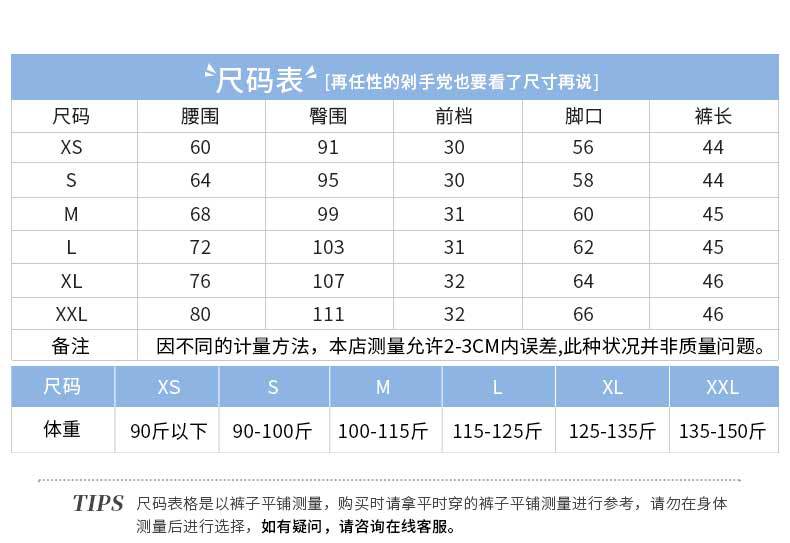 尺码表 [再任性的剁手党也要看了尺寸再说]

| 尺码 | 腰围 | 臀围 | 前档 | 脚口 | 裤长 |
|---|---|---|---|---|---|
| XS | 60 | 91 | 30 | 56 | 44 |
| S | 64 | 95 | 30 | 58 | 44 |
| M | 68 | 99 | 31 | 60 | 45 |
| L | 72 | 103 | 31 | 62 | 45 |
| XL | 76 | 107 | 32 | 64 | 46 |
| XXL | 80 | 111 | 32 | 66 | 46 |
| 备注 | 因不同的计量方法，本店测量允许2-3CM内误差,此种状况并非质量问题。 | | | | |

| 尺码 | XS | S | M | L | XL | XXL |
|---|---|---|---|---|---|---|
| 体重 | 90斤以下 | 90-100斤 | 100-115斤 | 115-125斤 | 125-135斤 | 135-150斤 |

TIPS 尺码表格是以裤子平铺测量，购买时请拿平时穿的裤子平铺测量进行参考，请勿在身体测量后进行选择，如有疑问，请咨询在线客服。